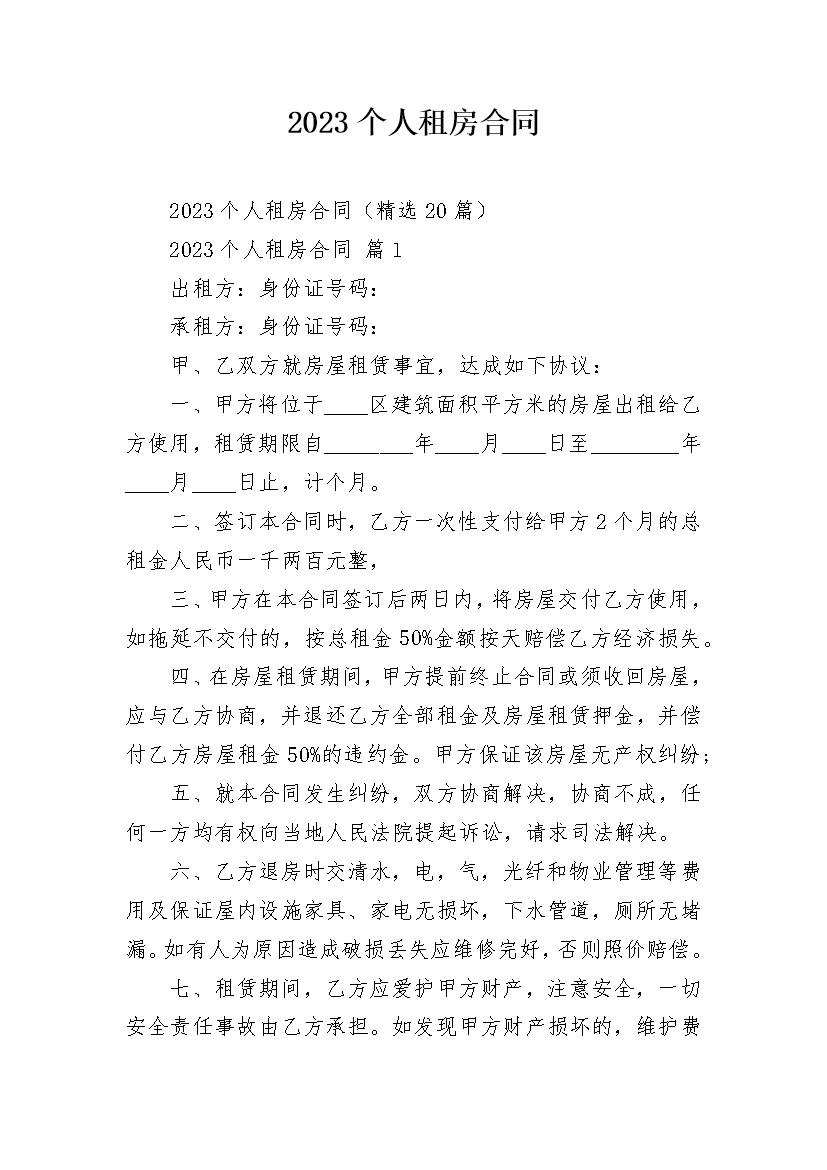 2023个人租房合同

2023个人租房合同（精选20篇）

2023个人租房合同 篇1

出租方：身份证号码：

承租方：身份证号码：

甲、乙双方就房屋租赁事宜，达成如下协议：

一、甲方将位于____区建筑面积平方米的房屋出租给乙方使用，租赁期限自________年____月____日至________年____月____日止，计个月。

二、签订本合同时，乙方一次性支付给甲方2个月的总租金人民币一千两百元整，

三、甲方在本合同签订后两日内，将房屋交付乙方使用，如拖延不交付的，按总租金50%金额按天赔偿乙方经济损失。

四、在房屋租赁期间，甲方提前终止合同或须收回房屋，应与乙方协商，并退还乙方全部租金及房屋租赁押金，并偿付乙方房屋租金50%的违约金。甲方保证该房屋无产权纠纷；

五、就本合同发生纠纷，双方协商解决，协商不成，任何一方均有权向当地人民法院提起诉讼，请求司法解决。

六、乙方退房时交清水，电，气，光纤和物业管理等费用及保证屋内设施家具、家电无损坏，下水管道，厕所无堵漏。如有人为原因造成破损丢失应维修完好，否则照价赔偿。

七、租赁期间，乙方应爱护甲方财产，注意安全，一切安全责任事故由乙方承担。如发现甲方财产损坏的，维护费